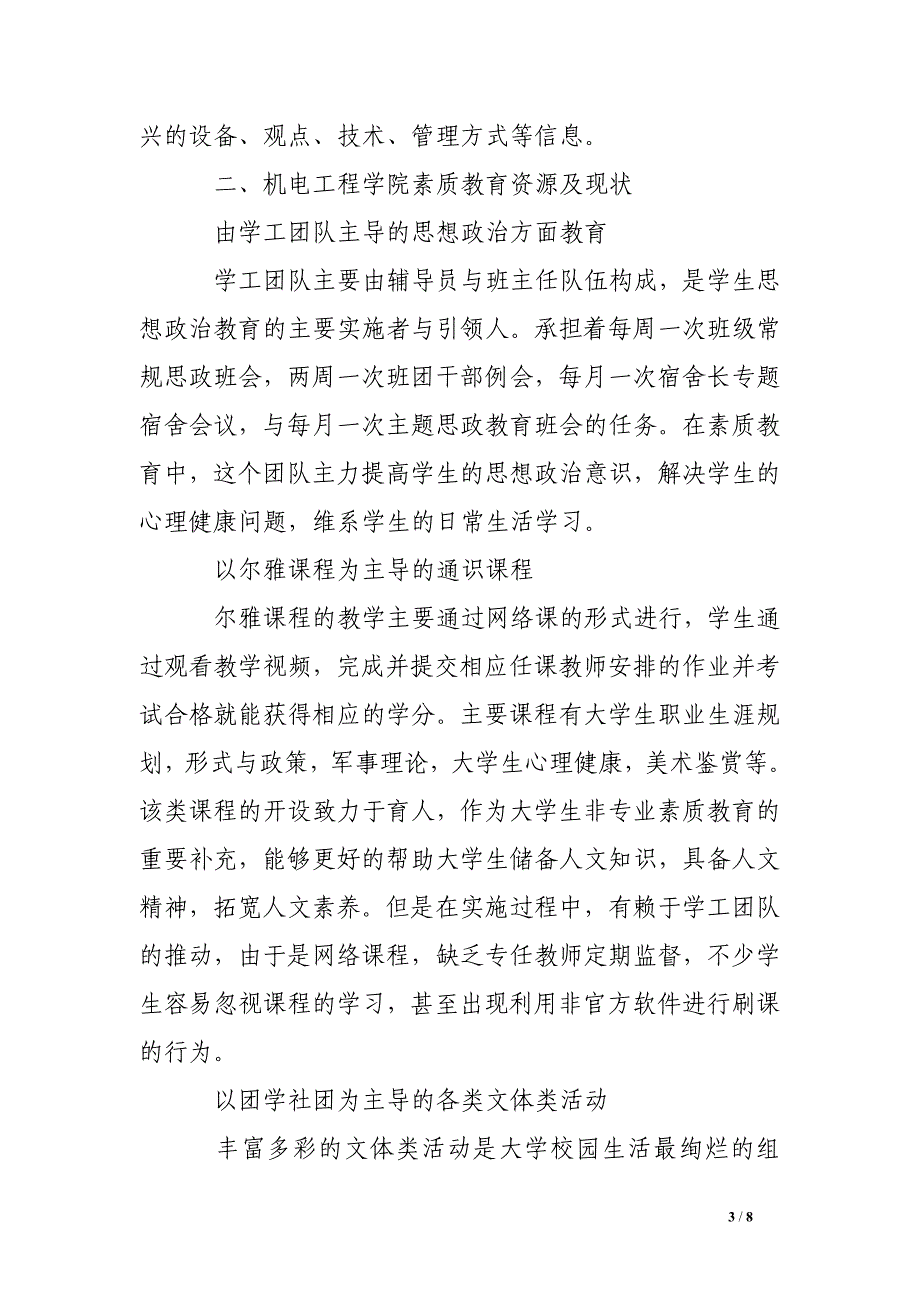 兴的设备、观点、技术、管理方式等信息。

二、机电工程学院素质教育资源及现状

由学工团队主导的思想政治方面教育

学工团队主要由辅导员与班主任队伍构成，是学生思想政治教育的主要实施者与引领人。承担着每周一次班级常规思政班会，两周一次班团干部例会，每月一次宿舍长专题宿舍会议，与每月一次主题思政教育班会的任务。在素质教育中，这个团队主力提高学生的思想政治意识，解决学生的心理健康问题，维系学生的日常生活学习。

以尔雅课程为主导的通识课程

尔雅课程的教学主要通过网络课的形式进行，学生通过观看教学视频，完成并提交相应任课教师安排的作业并考试合格就能获得相应的学分。主要课程有大学生职业生涯规划，形式与政策，军事理论，大学生心理健康，美术鉴赏等。该类课程的开设致力于育人，作为大学生非专业素质教育的重要补充，能够更好的帮助大学生储备人文知识，具备人文精神，拓宽人文素养。但是在实施过程中，有赖于学工团队的推动，由于是网络课程，缺乏专任教师定期监督，不少学生容易忽视课程的学习，甚至出现利用非官方软件进行刷课的行为。

以团学社团为主导的各类文体类活动

丰富多彩的文体类活动是大学校园生活最绚烂的组

3 / 8